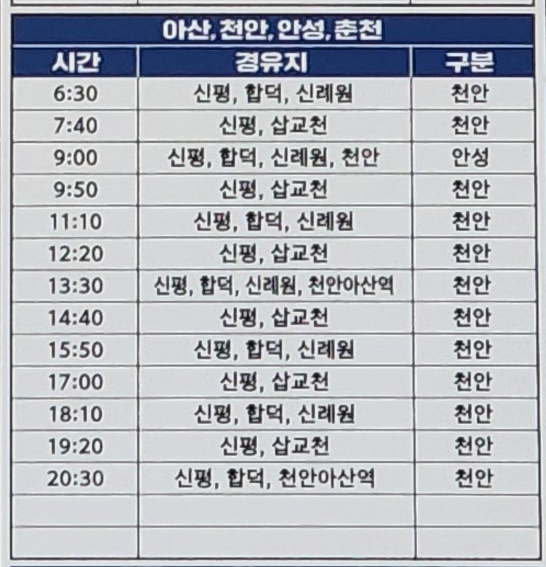 아산, 천안, 안성, 춘천

| 시간 | 경유지 | 구분 |
|---|---|---|
| 6:30 | 신평, 합덕, 신례원 | 천안 |
| 7:40 | 신평, 삽교천 | 천안 |
| 9:00 | 신평, 합덕, 신례원, 천안 | 안성 |
| 9:50 | 신평, 삽교천 | 천안 |
| 11:10 | 신평, 합덕, 신례원 | 천안 |
| 12:20 | 신평, 삽교천 | 천안 |
| 13:30 | 신평, 합덕, 신례원, 천안아산역 | 천안 |
| 14:40 | 신평, 삽교천 | 천안 |
| 15:50 | 신평, 합덕, 신례원 | 천안 |
| 17:00 | 신평, 삽교천 | 천안 |
| 18:10 | 신평, 합덕, 신례원 | 천안 |
| 19:20 | 신평, 삽교천 | 천안 |
| 20:30 | 신평, 합덕, 천안아산역 | 천안 |
| | | |
| | | |